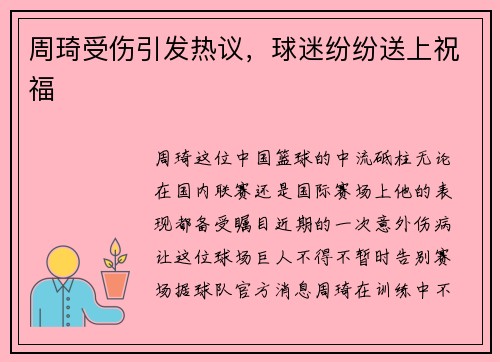 周琦受伤引发热议，球迷纷纷送上祝福

周琦这位中国篮球的中流砥柱无论在国内联赛还是国际赛场上他的表现都备受瞩目近期的一次意外伤病让这位球场巨人不得不暂时告别赛场据球队官方消息周琦在训练中不